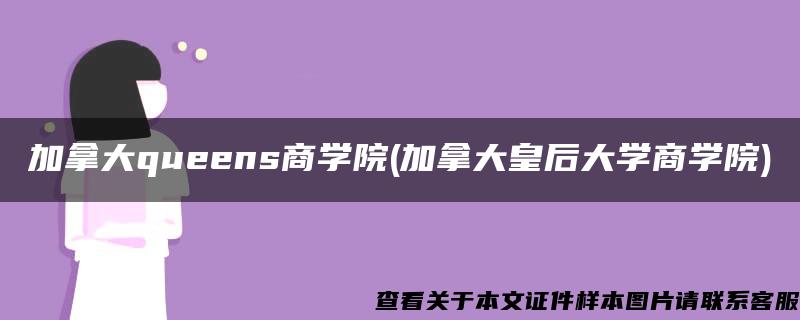 加拿大queens商学院(加拿大皇后大学商学院)

查看关于本文证件样本图片请联系客服